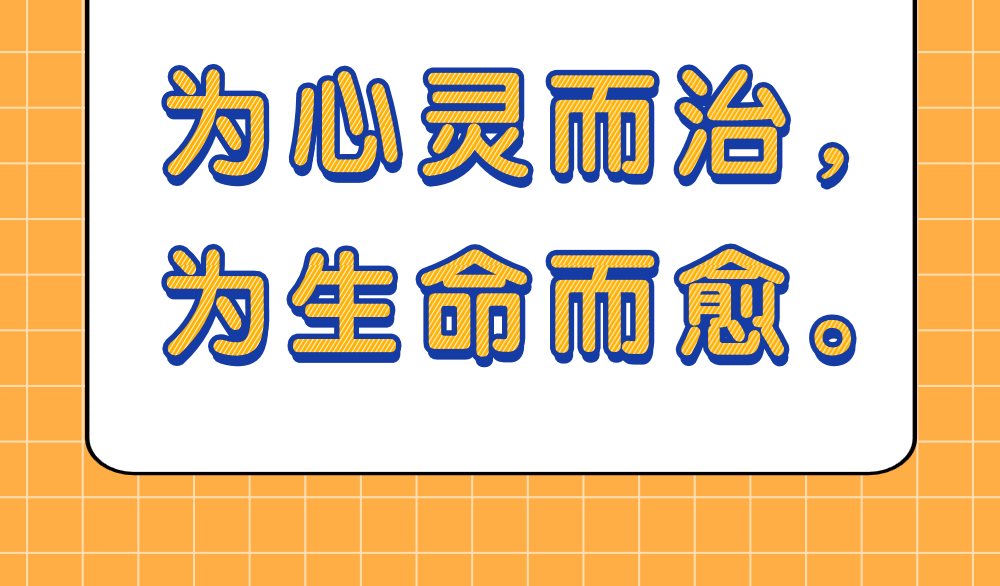 为心灵而治，
为生命而愈。